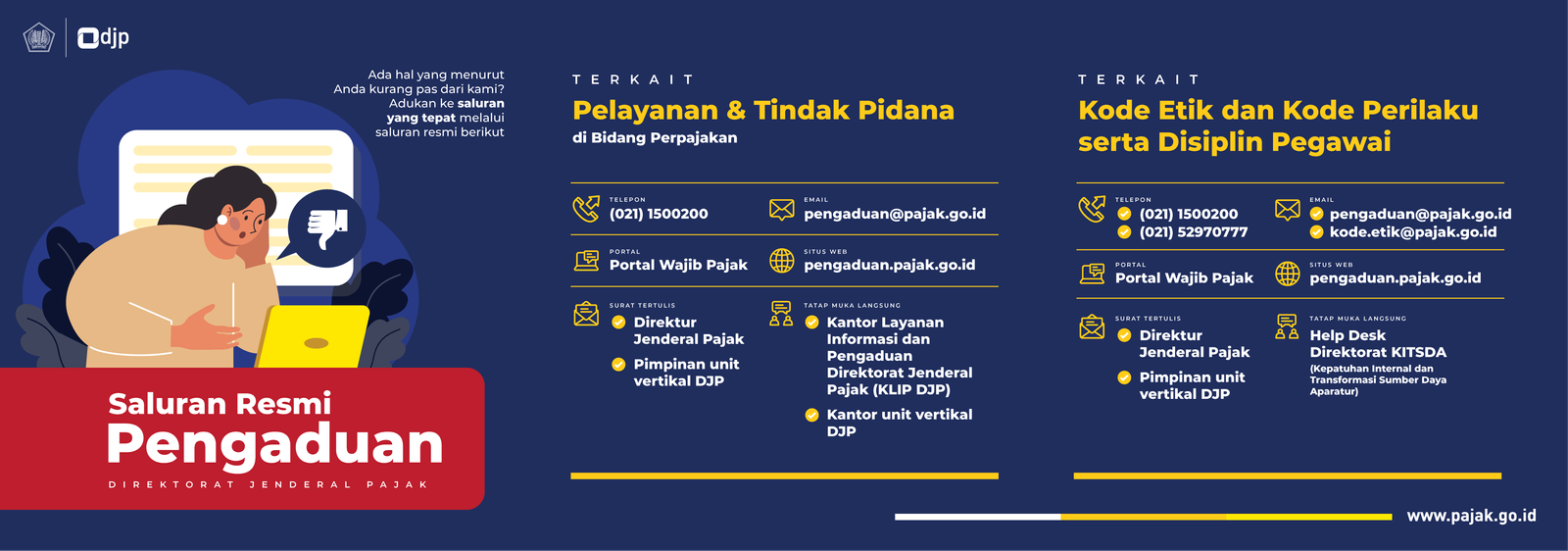 djp

Ada hal yang menurut Anda kurang pas dari kami? Adukan ke saluran yang tepat melalui saluran resmi berikut

Saluran Resmi
Pengaduan
DIREKTORAT JENDERAL PAJAK

TERKAIT
Pelayanan & Tindak Pidana
di Bidang Perpajakan

TELEPON
(021) 1500200

EMAIL
pengaduan@pajak.go.id

PORTAL
Portal Wajib Pajak

SITUS WEB
pengaduan.pajak.go.id

SURAT TERTULIS
Direktur Jenderal Pajak
Pimpinan unit vertikal DJP

TATAP MUKA LANGSUNG
Kantor Layanan Informasi dan Pengaduan Direktorat Jenderal Pajak (KLIP DJP)
Kantor unit vertikal DJP

TERKAIT
Kode Etik dan Kode Perilaku serta Disiplin Pegawai

TELEPON
(021) 1500200
(021) 52970777

EMAIL
pengaduan@pajak.go.id
kode.etik@pajak.go.id

PORTAL
Portal Wajib Pajak

SITUS WEB
pengaduan.pajak.go.id

SURAT TERTULIS
Direktur Jenderal Pajak
Pimpinan unit vertikal DJP

TATAP MUKA LANGSUNG
Help Desk Direktorat KITSDA
(Kepatuhan Internal dan Transformasi Sumber Daya Aparatur)

www.pajak.go.id